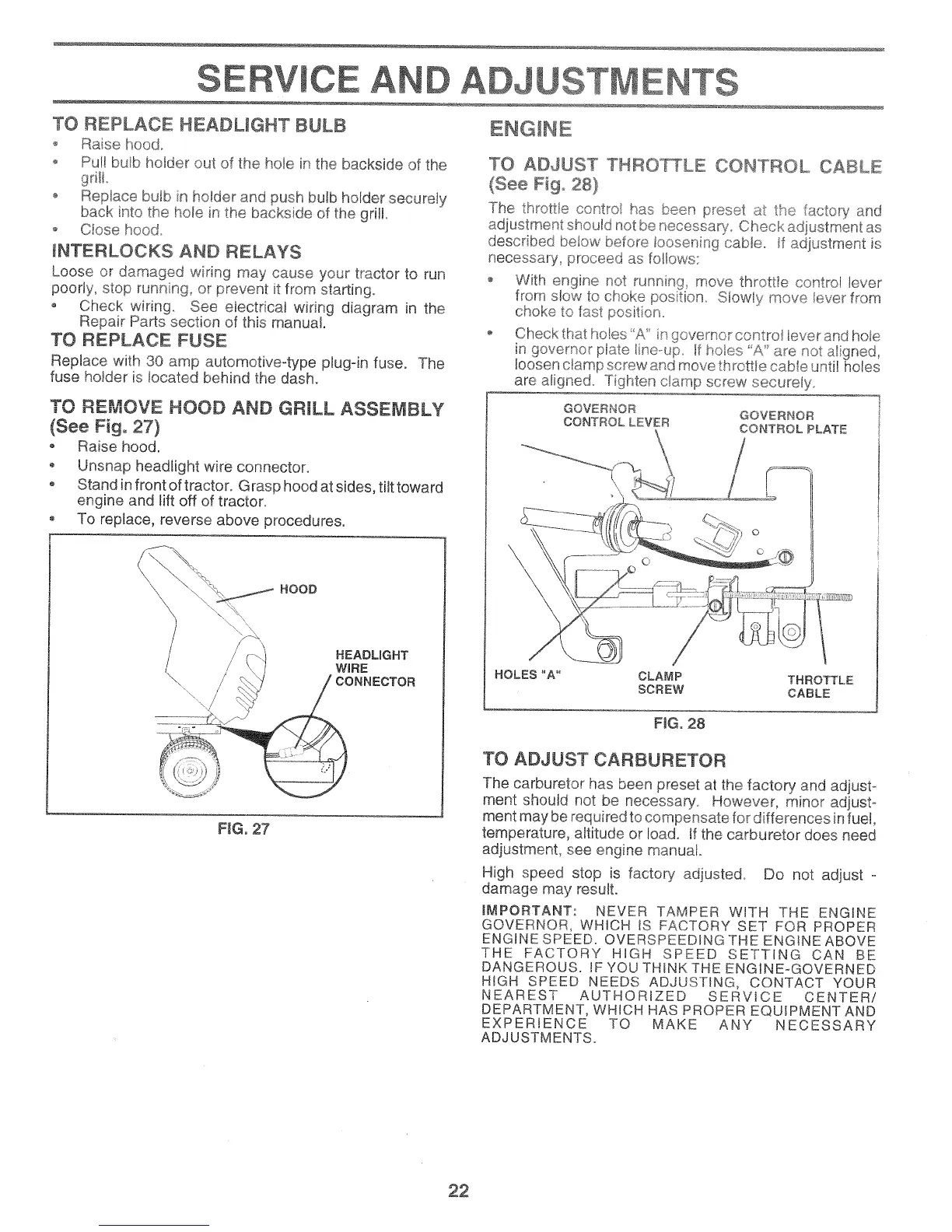 SERVICE AND ADJUSTMENTS

TO REPLACE HEADLIGHT BULB
• Raise hood.
• Pull bulb holder out of the hole in the backside of the grill.
• Replace bulb in holder and push bulb holder securely back into the hole in the backside of the grill.
• Close hood.

INTERLOCKS AND RELAYS
Loose or damaged wiring may cause your tractor to run poorly, stop running, or prevent it from starting.
• Check wiring. See electrical wiring diagram in the Repair Parts section of this manual.

TO REPLACE FUSE
Replace with 30 amp automotive-type plug-in fuse. The fuse holder is located behind the dash.

TO REMOVE HOOD AND GRILL ASSEMBLY (See Fig. 27)
• Raise hood.
• Unsnap headlight wire connector.
• Stand in front of tractor. Grasp hood at sides, tilt toward engine and lift off of tractor.
• To replace, reverse above procedures.

HOOD
HEADLIGHT WIRE CONNECTOR

FIG. 27

ENGINE

TO ADJUST THROTTLE CONTROL CABLE (See Fig. 28)
The throttle control has been preset at the factory and adjustment should not be necessary. Check adjustment as described below before loosening cable. If adjustment is necessary, proceed as follows:
• With engine not running, move throttle control lever from slow to choke position. Slowly move lever from choke to fast position.
• Check that holes "A" in governor control lever and hole in governor plate line-up. If holes "A" are not aligned, loosen clamp screw and move throttle cable until holes are aligned. Tighten clamp screw securely.

GOVERNOR CONTROL LEVER
GOVERNOR CONTROL PLATE
HOLES "A"
CLAMP SCREW
THROTTLE CABLE

FIG. 28

TO ADJUST CARBURETOR
The carburetor has been preset at the factory and adjustment should not be necessary. However, minor adjustment may be required to compensate for differences in fuel, temperature, altitude or load. If the carburetor does need adjustment, see engine manual.

High speed stop is factory adjusted. Do not adjust - damage may result.

IMPORTANT: NEVER TAMPER WITH THE ENGINE GOVERNOR, WHICH IS FACTORY SET FOR PROPER ENGINE SPEED. OVERSPEEDING THE ENGINE ABOVE THE FACTORY HIGH SPEED SETTING CAN BE DANGEROUS. IF YOU THINK THE ENGINE-GOVERNED HIGH SPEED NEEDS ADJUSTING, CONTACT YOUR NEAREST AUTHORIZED SERVICE CENTER/ DEPARTMENT, WHICH HAS PROPER EQUIPMENT AND EXPERIENCE TO MAKE ANY NECESSARY ADJUSTMENTS.

22